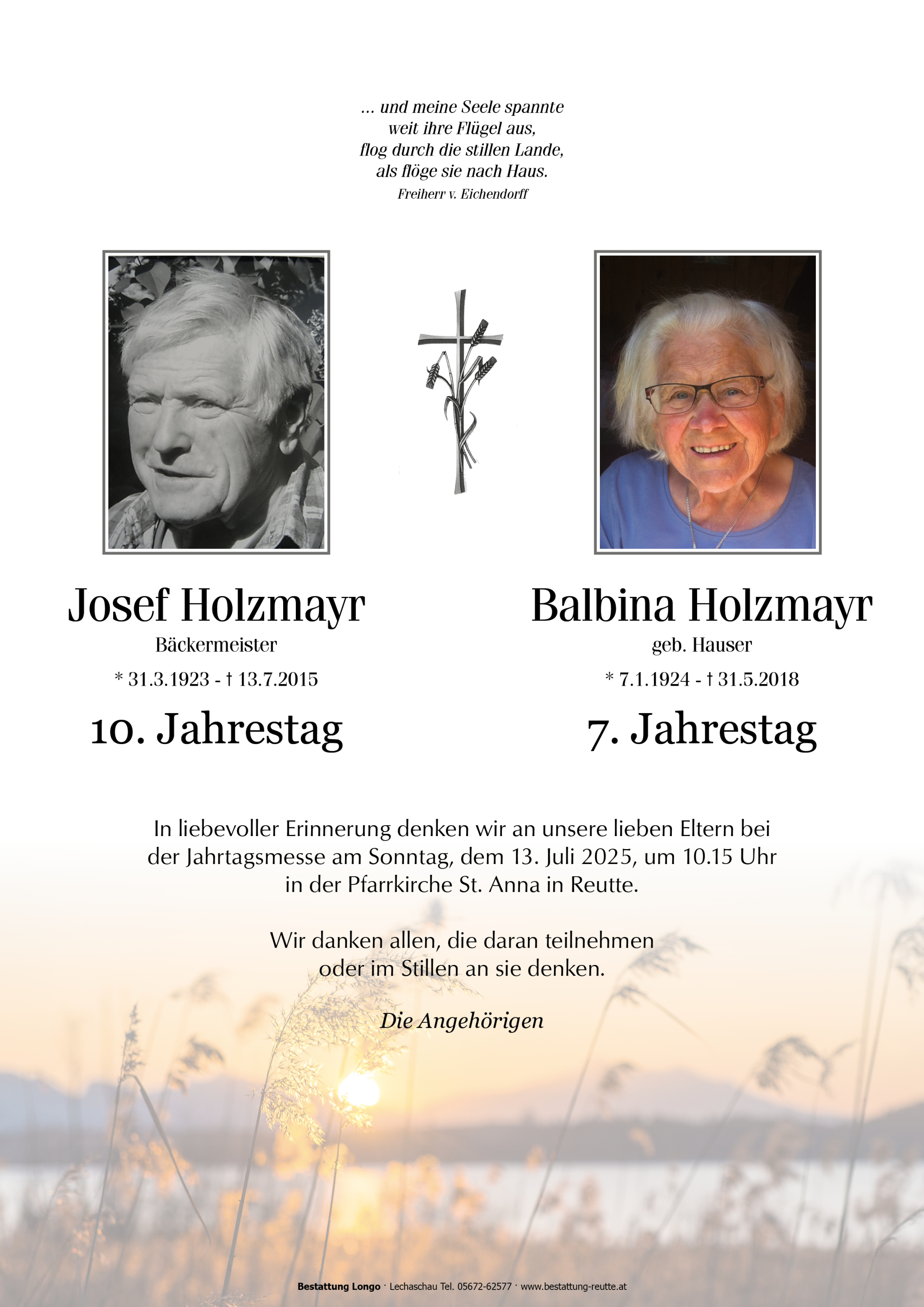 ... und meine Seele spannte
weit ihre Flügel aus,
flog durch die stillen Lande,
als flöge sie nach Haus.
Freiherr v. Eichendorff

Josef Holzmayr
Bäckermeister
* 31.3.1923 - † 13.7.2015
10. Jahrestag

Balbina Holzmayr
geb. Hauser
* 7.1.1924 - † 31.5.2018
7. Jahrestag

In liebevoller Erinnerung denken wir an unsere lieben Eltern bei der Jahrtagsmesse am Sonntag, dem 13. Juli 2025, um 10.15 Uhr in der Pfarrkirche St. Anna in Reutte.

Wir danken allen, die daran teilnehmen oder im Stillen an sie denken.

Die Angehörigen

Bestattung Longo · Lechaschau Tel. 05672-62577 · www.bestattung-reutte.at